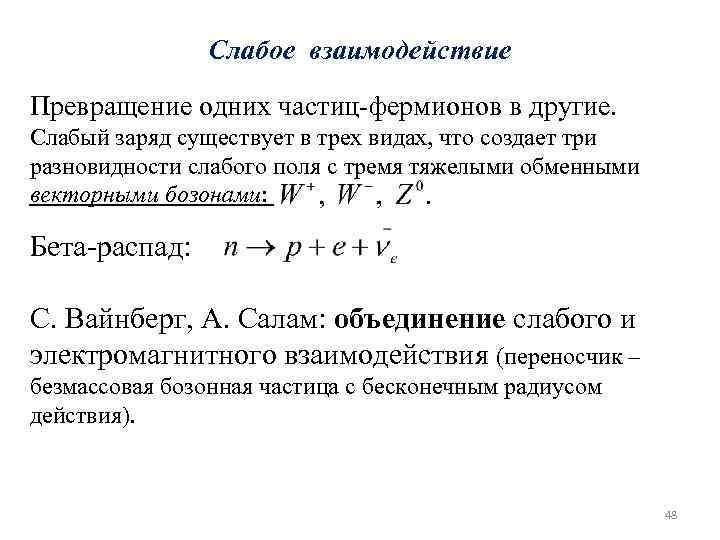 Слабое взаимодействие

Превращение одних частиц-фермионов в другие. Слабый заряд существует в трех видах, что создает три разновидности слабого поля с тремя тяжелыми обменными векторными бозонами: $W^+$, $W^-$, $Z^0$.

Бета-распад: $n \rightarrow p + e + \bar{\nu}_e$

С. Вайнберг, А. Салам: объединение слабого и электромагнитного взаимодействия (переносчик – безмассовая бозонная частица с бесконечным радиусом действия).

48